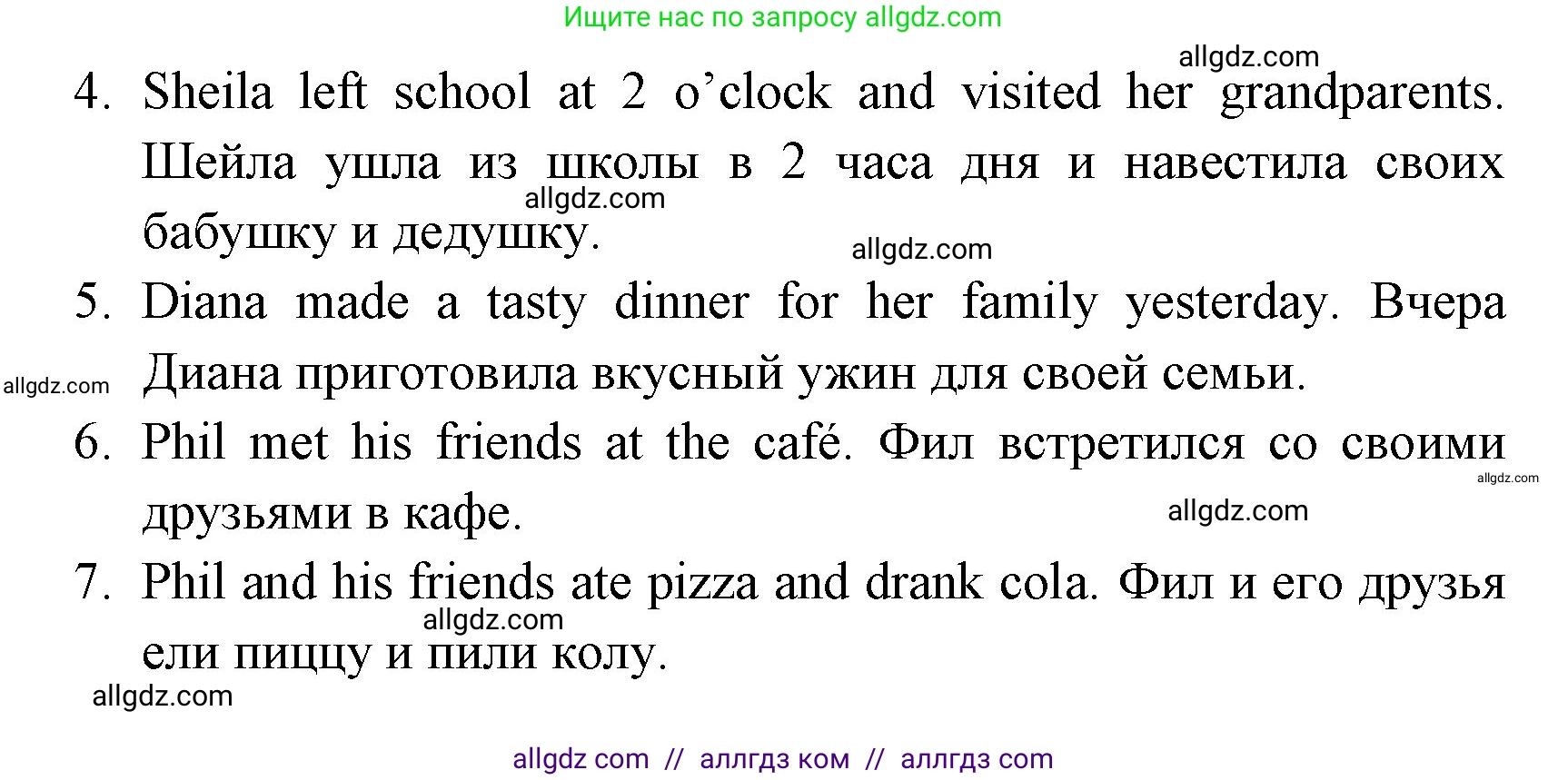 Ищите нас по запросу allgdz.com

allgdz.com

4. Sheila left school at 2 o'clock and visited her grandparents. Шейла ушла из школы в 2 часа дня и навестила своих бабушку и дедушку.

allgdz.com

allgdz.com

5. Diana made a tasty dinner for her family yesterday. Вчера Диана приготовила вкусный ужин для своей семьи.

allgdz.com

6. Phil met his friends at the café. Фил встретился со своими друзьями в кафе.

allgdz.com

allgdz.com

7. Phil and his friends ate pizza and drank cola. Фил и его друзья ели пиццу и пили колу.

allgdz.com

allgdz.com

allgdz com // аллгдз ком // аллгдз com